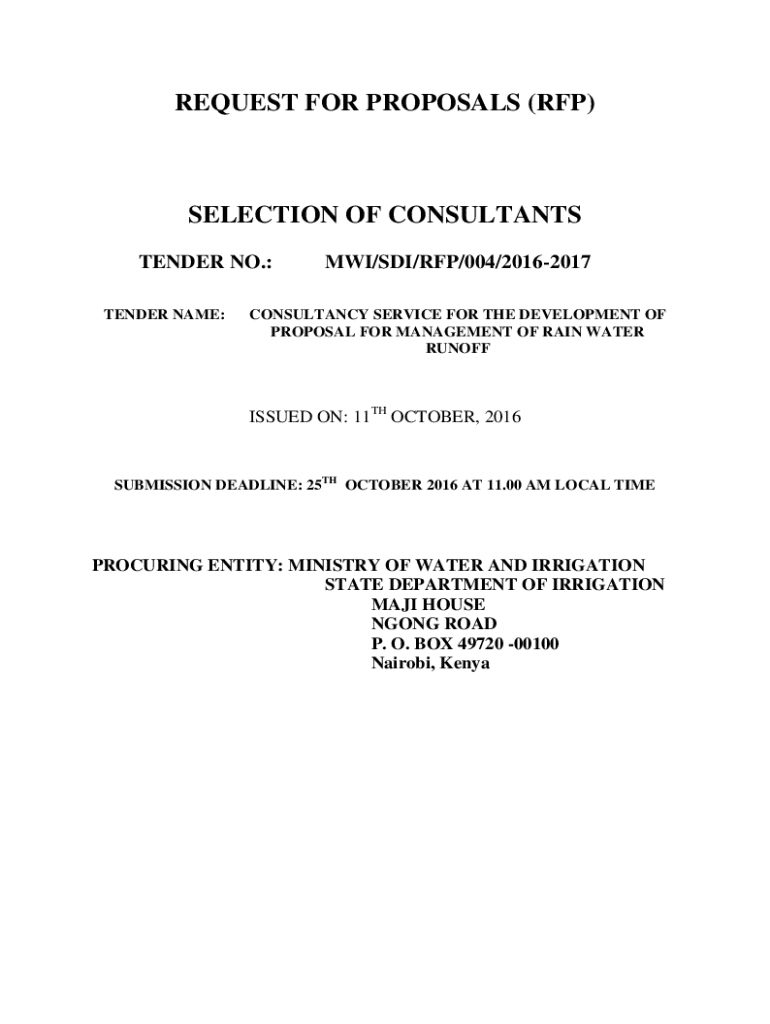 REQUEST FOR PROPOSALS (RFP)

SELECTION OF CONSULTANTS

TENDER NO.: MWI/SDI/RFP/004/2016-2017

TENDER NAME: CONSULTANCY SERVICE FOR THE DEVELOPMENT OF PROPOSAL FOR MANAGEMENT OF RAIN WATER RUNOFF

ISSUED ON: 11$^{TH}$ OCTOBER, 2016

SUBMISSION DEADLINE: 25$^{TH}$ OCTOBER 2016 AT 11.00 AM LOCAL TIME

PROCURING ENTITY: MINISTRY OF WATER AND IRRIGATION
STATE DEPARTMENT OF IRRIGATION
MAJI HOUSE
NGONG ROAD
P. O. BOX 49720 -00100
Nairobi, Kenya